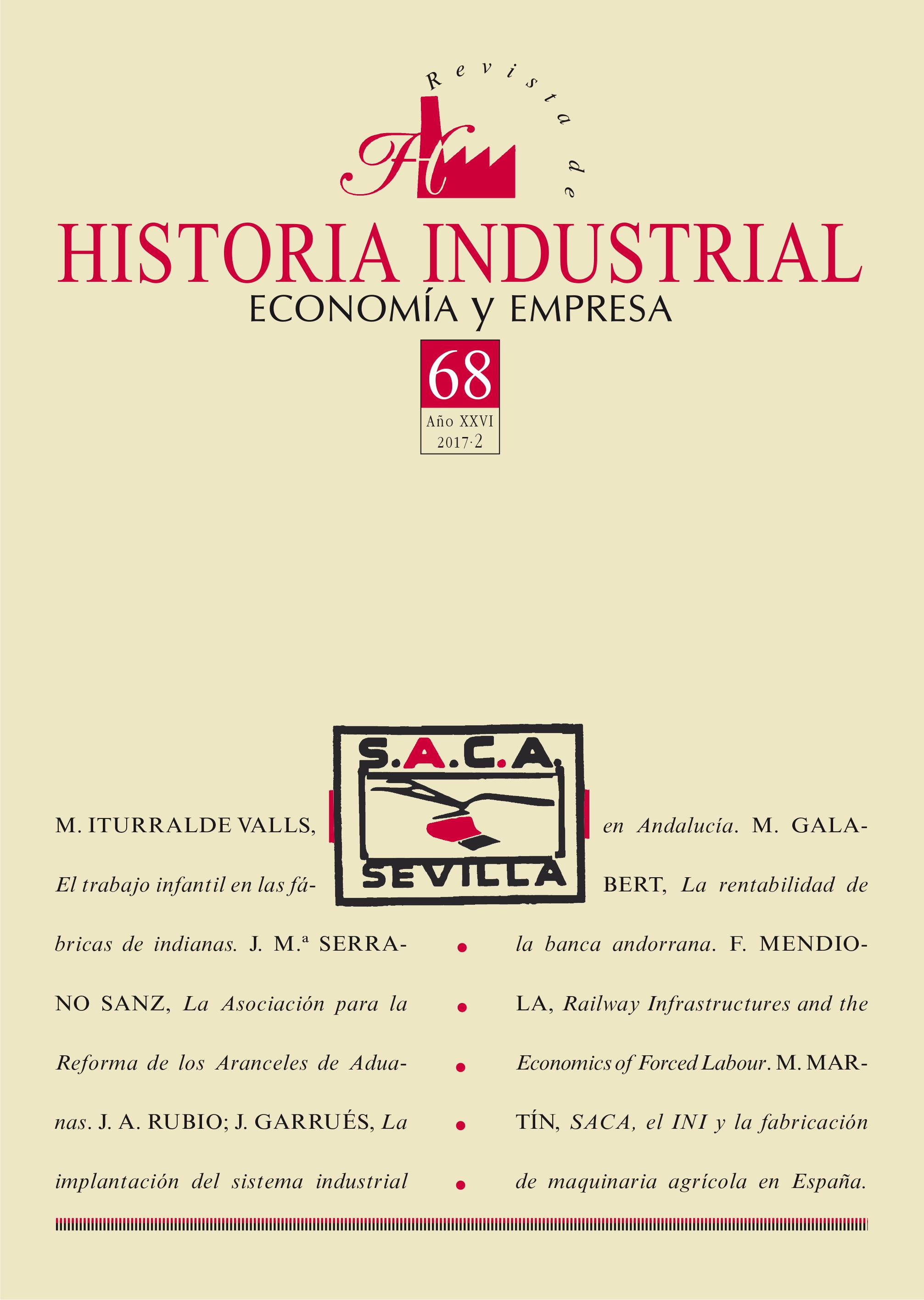 Revista de

HISTORIA INDUSTRIAL
ECONOMÍA y EMPRESA

68
Año XXVI
2017·2

S.A.C.A.
SEVILLA

M. ITURRALDE VALLS, El trabajo infantil en las fábricas de indianas. J. M.ª SERRANO SANZ, La Asociación para la Reforma de los Aranceles de Aduanas. J. A. RUBIO; J. GARRUÉS, La implantación del sistema industrial en Andalucía. M. GALABERT, La rentabilidad de la banca andorrana. F. MENDIOLA, Railway Infrastructures and the Economics of Forced Labour. M. MARTÍN, SACA, el INI y la fabricación de maquinaria agrícola en España.